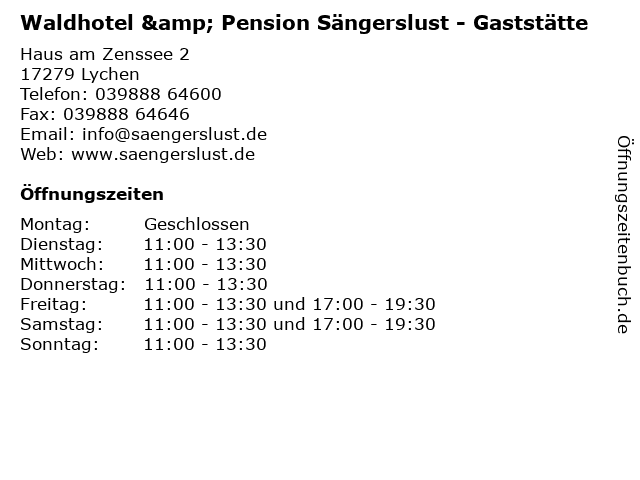 Waldhotel &amp; Pension Sängerslust - Gaststätte

Haus am Zenssee 2
17279 Lychen
Telefon: 039888 64600
Fax: 039888 64646
Email: info@saengerslust.de
Web: www.saengerslust.de

Öffnungszeiten

Montag: Geschlossen
Dienstag: 11:00 - 13:30
Mittwoch: 11:00 - 13:30
Donnerstag: 11:00 - 13:30
Freitag: 11:00 - 13:30 und 17:00 - 19:30
Samstag: 11:00 - 13:30 und 17:00 - 19:30
Sonntag: 11:00 - 13:30

Öffnungszeitenbuch.de